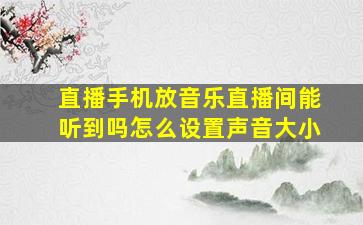 直播手机放音乐直播间能听到吗怎么设置声音大小